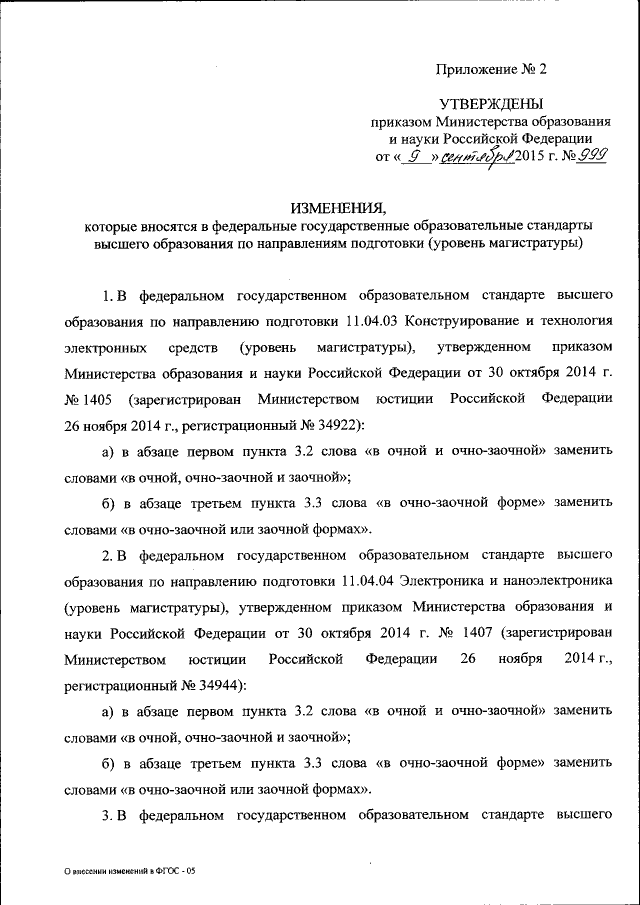 Приложение № 2

УТВЕРЖДЕНЫ
приказом Министерства образования и науки Российской Федерации
от « 9 » сентября 2015 г. № 999

ИЗМЕНЕНИЯ,
которые вносятся в федеральные государственные образовательные стандарты высшего образования по направлениям подготовки (уровень магистратуры)

1. В федеральном государственном образовательном стандарте высшего образования по направлению подготовки 11.04.03 Конструирование и технология электронных средств (уровень магистратуры), утвержденном приказом Министерства образования и науки Российской Федерации от 30 октября 2014 г. № 1405 (зарегистрирован Министерством юстиции Российской Федерации 26 ноября 2014 г., регистрационный № 34922):

а) в абзаце первом пункта 3.2 слова «в очной и очно-заочной» заменить словами «в очной, очно-заочной и заочной»;

б) в абзаце третьем пункта 3.3 слова «в очно-заочной форме» заменить словами «в очно-заочной или заочной формах».

2. В федеральном государственном образовательном стандарте высшего образования по направлению подготовки 11.04.04 Электроника и наноэлектроника (уровень магистратуры), утвержденном приказом Министерства образования и науки Российской Федерации от 30 октября 2014 г. № 1407 (зарегистрирован Министерством юстиции Российской Федерации 26 ноября 2014 г., регистрационный № 34944):

а) в абзаце первом пункта 3.2 слова «в очной и очно-заочной» заменить словами «в очной, очно-заочной и заочной»;

б) в абзаце третьем пункта 3.3 слова «в очно-заочной форме» заменить словами «в очно-заочной или заочной формах».

3. В федеральном государственном образовательном стандарте высшего

О внесении изменений в ФГОС - 05